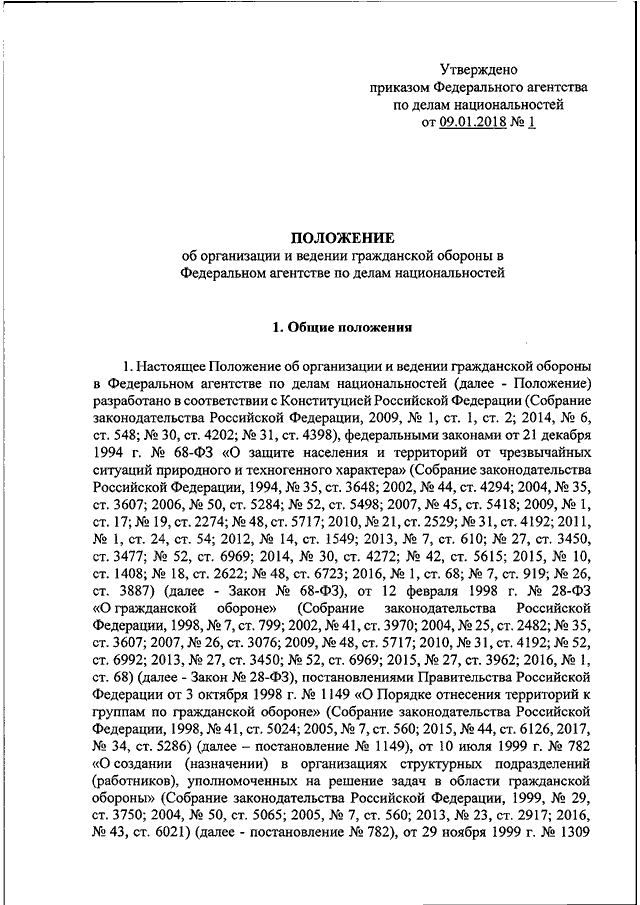 Утверждено
приказом Федерального агентства
по делам национальностей
от 09.01.2018 № 1

ПОЛОЖЕНИЕ
об организации и ведении гражданской обороны в
Федеральном агентстве по делам национальностей

1. Общие положения

1. Настоящее Положение об организации и ведении гражданской обороны в Федеральном агентстве по делам национальностей (далее - Положение) разработано в соответствии с Конституцией Российской Федерации (Собрание законодательства Российской Федерации, 2009, № 1, ст. 1, ст. 2; 2014, № 6, ст. 548; № 30, ст. 4202; № 31, ст. 4398), федеральными законами от 21 декабря 1994 г. № 68-ФЗ «О защите населения и территорий от чрезвычайных ситуаций природного и техногенного характера» (Собрание законодательства Российской Федерации, 1994, № 35, ст. 3648; 2002, № 44, ст. 4294; 2004, № 35, ст. 3607; 2006, № 50, ст. 5284; № 52, ст. 5498; 2007, № 45, ст. 5418; 2009, № 1, ст. 17; № 19, ст. 2274; № 48, ст. 5717; 2010, № 21, ст. 2529; № 31, ст. 4192; 2011, № 1, ст. 24, ст. 54; 2012, № 14, ст. 1549; 2013, № 7, ст. 610; № 27, ст. 3450, ст. 3477; № 52, ст. 6969; 2014, № 30, ст. 4272; № 42, ст. 5615; 2015, № 10, ст. 1408; № 18, ст. 2622; № 48, ст. 6723; 2016, № 1, ст. 68; № 7, ст. 919; № 26, ст. 3887) (далее - Закон № 68-ФЗ), от 12 февраля 1998 г. № 28-ФЗ «О гражданской обороне» (Собрание законодательства Российской Федерации, 1998, № 7, ст. 799; 2002, № 41, ст. 3970; 2004, № 25, ст. 2482; № 35, ст. 3607; 2007, № 26, ст. 3076; 2009, № 48, ст. 5717; 2010, № 31, ст. 4192; № 52, ст. 6992; 2013, № 27, ст. 3450; № 52, ст. 6969; 2015, № 27, ст. 3962; 2016, № 1, ст. 68) (далее - Закон № 28-ФЗ), постановлениями Правительства Российской Федерации от 3 октября 1998 г. № 1149 «О Порядке отнесения территорий к группам по гражданской обороне» (Собрание законодательства Российской Федерации, 1998, № 41, ст. 5024; 2005, № 7, ст. 560; 2015, № 44, ст. 6126, 2017, № 34, ст. 5286) (далее – постановление № 1149), от 10 июля 1999 г. № 782 «О создании (назначении) в организациях структурных подразделений (работников), уполномоченных на решение задач в области гражданской обороны» (Собрание законодательства Российской Федерации, 1999, № 29, ст. 3750; 2004, № 50, ст. 5065; 2005, № 7, ст. 560; 2013, № 23, ст. 2917; 2016, № 43, ст. 6021) (далее - постановление № 782), от 29 ноября 1999 г. № 1309